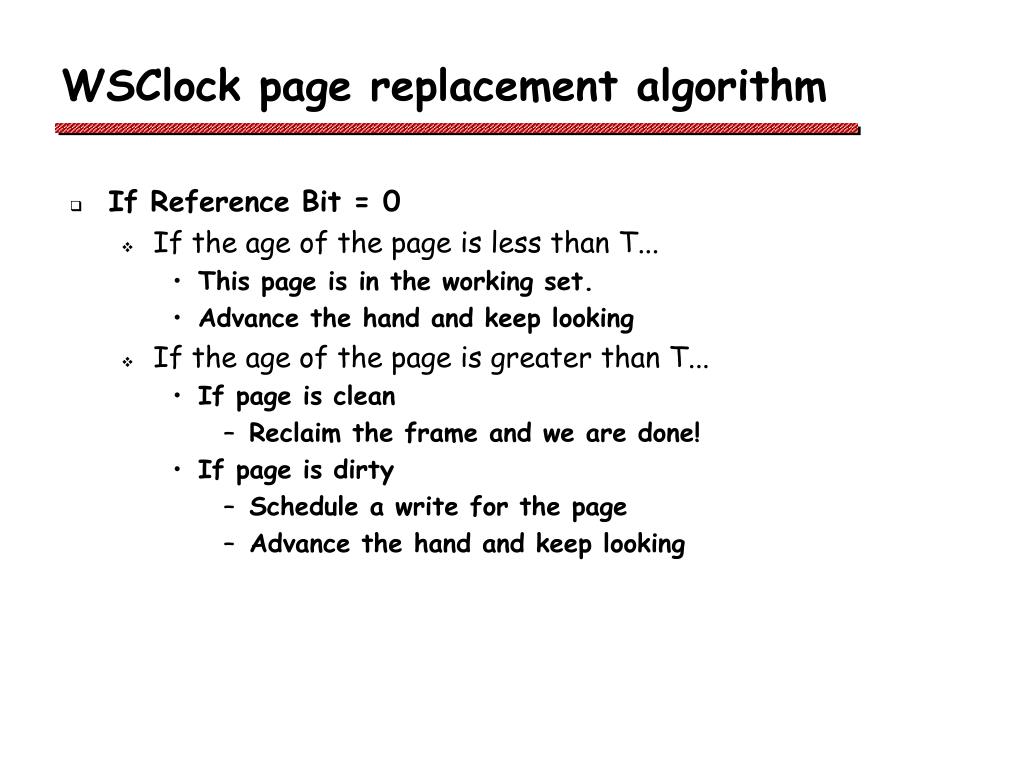 WSClock page replacement algorithm

If Reference Bit = 0

If the age of the page is less than T...

• This page is in the working set.

• Advance the hand and keep looking

If the age of the page is greater than T...

• If page is clean

– Reclaim the frame and we are done!

• If page is dirty

– Schedule a write for the page

– Advance the hand and keep looking